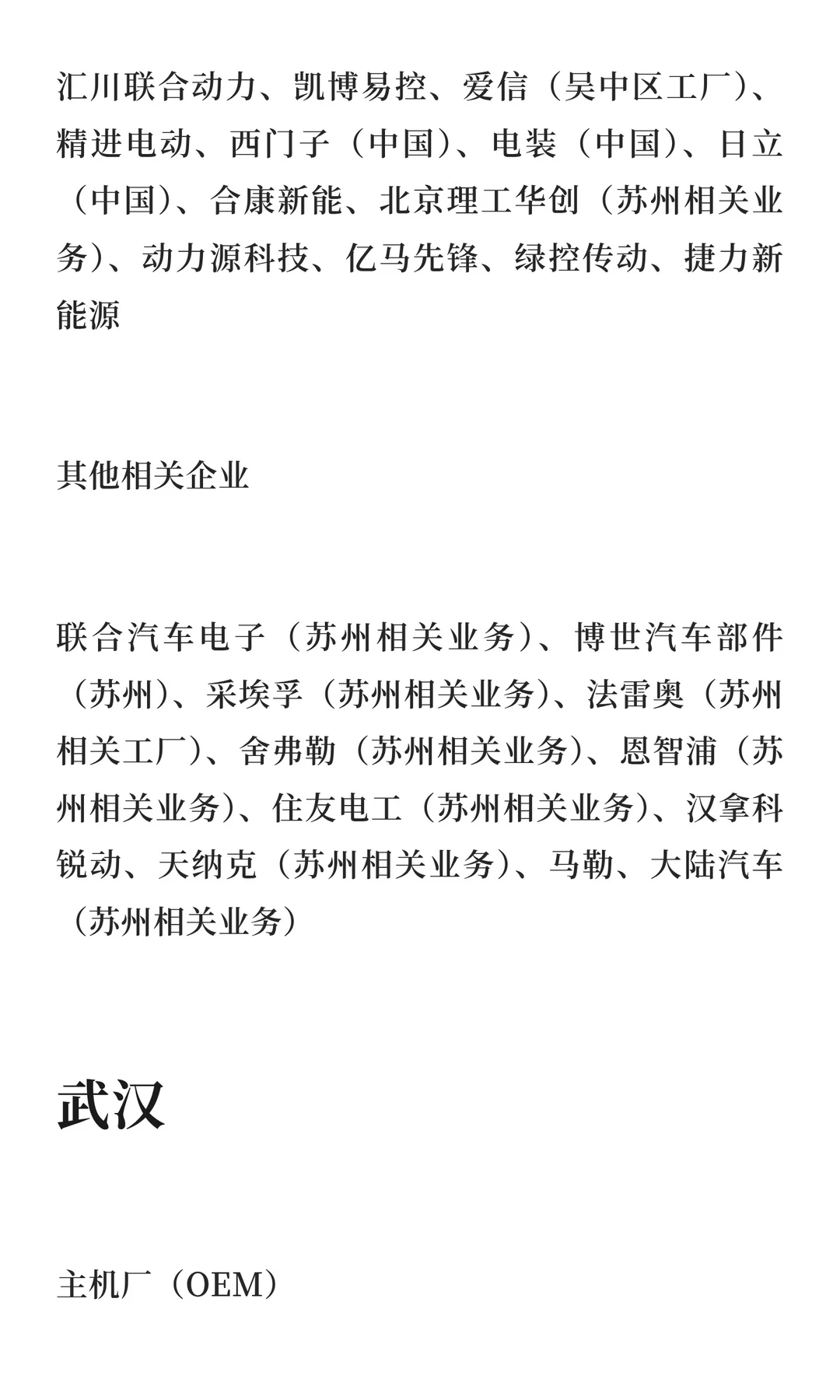 汇川联合动力、凯博易控、爱信（吴中区工厂）、精进电动、西门子（中国）、电装（中国）、日立（中国）、合康新能、北京理工华创（苏州相关业务）、动力源科技、亿马先锋、绿控传动、捷力新能源

其他相关企业

联合汽车电子（苏州相关业务）、博世汽车部件（苏州）、采埃孚（苏州相关业务）、法雷奥（苏州相关工厂）、舍弗勒（苏州相关业务）、恩智浦（苏州相关业务）、住友电工（苏州相关业务）、汉拿科锐动、天纳克（苏州相关业务）、马勒、大陆汽车（苏州相关业务）

武汉

主机厂（OEM）